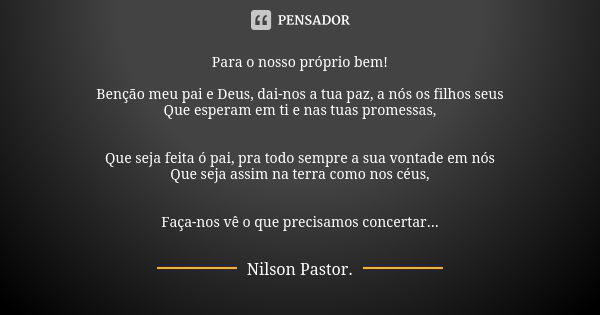 PENSADOR

Para o nosso próprio bem!

Benção meu pai e Deus, dai-nos a tua paz, a nós os filhos seus
Que esperam em ti e nas tuas promessas,

Que seja feita ó pai, pra todo sempre a sua vontade em nós
Que seja assim na terra como nos céus,

Faça-nos vê o que precisamos concertar...

Nilson Pastor.